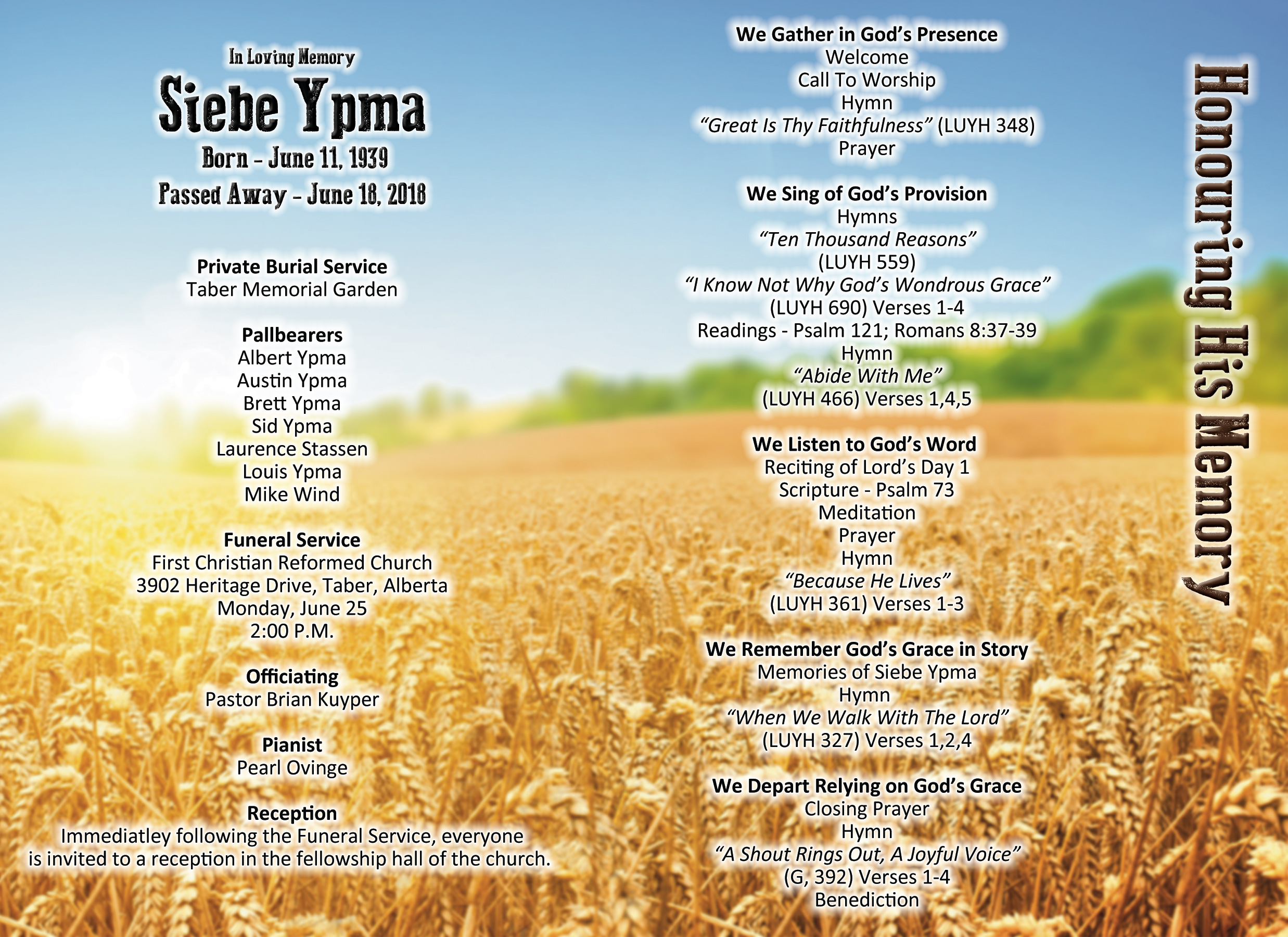 In Loving Memory

Siebe Ypma

Born - June 11, 1939

Passed Away - June 18, 2018

Private Burial Service
Taber Memorial Garden

Pallbearers
Albert Ypma
Austin Ypma
Brett Ypma
Sid Ypma
Laurence Stassen
Louis Ypma
Mike Wind

Funeral Service
First Christian Reformed Church
3902 Heritage Drive, Taber, Alberta
Monday, June 25
2:00 P.M.

Officiating
Pastor Brian Kuyper

Pianist
Pearl Ovinge

Reception
Immediatley following the Funeral Service, everyone is invited to a reception in the fellowship hall of the church.

We Gather in God's Presence
Welcome
Call To Worship
Hymn
"Great Is Thy Faithfulness" (LUYH 348)
Prayer

We Sing of God's Provision
Hymns
"Ten Thousand Reasons"
(LUYH 559)
"I Know Not Why God's Wondrous Grace"
(LUYH 690) Verses 1-4
Readings - Psalm 121; Romans 8:37-39
Hymn
"Abide With Me"
(LUYH 466) Verses 1,4,5

We Listen to God's Word
Reciting of Lord's Day 1
Scripture - Psalm 73
Meditation
Prayer
Hymn
"Because He Lives"
(LUYH 361) Verses 1-3

We Remember God's Grace in Story
Memories of Siebe Ypma
Hymn
"When We Walk With The Lord"
(LUYH 327) Verses 1,2,4

We Depart Relying on God's Grace
Closing Prayer
Hymn
"A Shout Rings Out, A Joyful Voice"
(G, 392) Verses 1-4
Benediction

Honouring His Memory